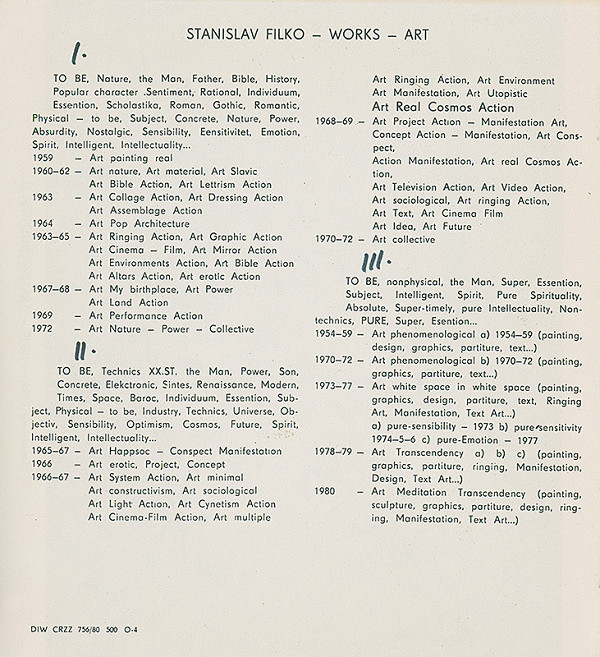 STANISLAV FILKO – WORKS – ART

I.

TO BE, Nature, the Man, Father, Bible, History, Popular character .Sentiment, Rational, Individuum, Essention, Scholastika, Roman, Gothic, Romantic, Physical – to be, Subject, Concrete, Nature, Power, Absurdity, Nostalgic, Sensibility, Eensitivitet, Emotion, Spirit, Intelligent, Intellectuality...
1959 – Art painting real
1960–62 – Art nature, Art material, Art Slavic Art Bible Action, Art Lettrism Action
1963 – Art Collage Action, Art Dressing Action Art Assemblage Action
1964 – Art Pop Architecture
1963–65 – Art Ringing Action, Art Graphic Action Art Cinema – Film, Art Mirror Action Art Environments Action, Art Bible Action Art Altars Action, Art erotic Action
1967–68 – Art My birthplace, Art Power Art Land Action
1969 – Art Performance Action
1972 – Art Nature – Power – Collective

II.

TO BE, Technics XX.ST. the Man, Power, Son, Concrete, Elekctronic, Sintes, Renaissance, Modern, Times, Space, Baroc, Individuum, Essention, Subject, Physical – to be, Industry, Technics, Universe, Objectiv, Sensibility, Optimism, Cosmos, Future, Spirit, Intelligent, Intellectuality...
1965–67 – Art Happsoc – Conspect Manifestation
1966 – Art erotic, Project, Concept
1966–67 – Art System Action, Art minimal Art constructivism, Art sociological Art Light Action, Art Cynetism Action Art Cinema-Film Action, Art multiple

Art Ringing Action, Art Environment Art Manifestation, Art Utopistic
Art Real Cosmos Action
1968–69 – Art Project Action – Manifestation Art, Concept Action – Manifestation, Art Conspect,
Action Manifestation, Art real Cosmos Action,
Art Television Action, Art Video Action, Art sociological, Art ringing Action, Art Text, Art Cinema Film Art Idea, Art Future
1970–72 – Art collective

III.

TO BE, nonphysical, the Man, Super, Essention, Subject, Intelligent, Spirit, Pure Spirituality, Absolute, Super-timely, pure Intellectuality, Nontechnics, PURE, Super, Esention...
1954–59 – Art phenomenological a) 1954–59 (painting, design, graphics, partiture, text...)
1970–72 – Art phenomenological b) 1970–72 (painting, graphics, partiture, text...)
1973–77 – Art white space in white space (painting, graphics, design, partiture, text, Ringing Art, Manifestation, Text Art...)
a) pure-sensibility – 1973 b) pure-sensitivity 1974–5–6 c) pure-Emotion – 1977
1978–79 – Art Transcendency a) b) c) (painting, graphics, partiture, ringing, Manifestation, Design, Text Art...)
1980 – Art Meditation Transcendency (painting, sculpture, graphics, partiture, design, ringing, Manifestation, Text Art...)

DIW CRZZ 756/80 500 O-4